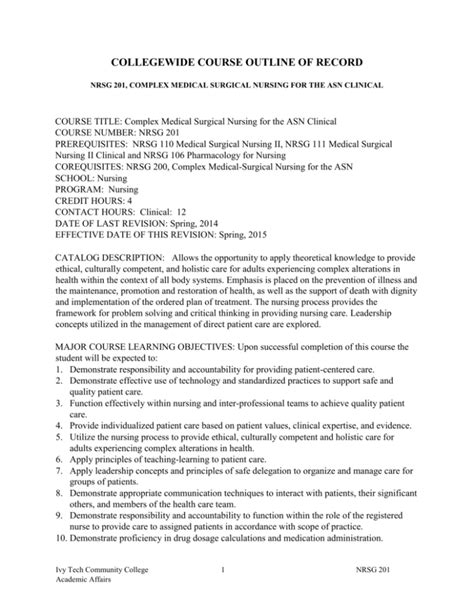 COLLEGEWIDE COURSE OUTLINE OF RECORD

NRSG 201, COMPLEX MEDICAL SURGICAL NURSING FOR THE ASN CLINICAL

COURSE TITLE: Complex Medical Surgical Nursing for the ASN Clinical
COURSE NUMBER: NRSG 201
PREREQUISITES: NRSG 110 Medical Surgical Nursing II, NRSG 111 Medical Surgical Nursing II Clinical and NRSG 106 Pharmacology for Nursing
COREQUISITES: NRSG 200, Complex Medical-Surgical Nursing for the ASN
SCHOOL: Nursing
PROGRAM: Nursing
CREDIT HOURS: 4
CONTACT HOURS: Clinical: 12
DATE OF LAST REVISION: Spring, 2014
EFFECTIVE DATE OF THIS REVISION: Spring, 2015

CATALOG DESCRIPTION: Allows the opportunity to apply theoretical knowledge to provide ethical, culturally competent, and holistic care for adults experiencing complex alterations in health within the context of all body systems. Emphasis is placed on the prevention of illness and the maintenance, promotion and restoration of health, as well as the support of death with dignity and implementation of the ordered plan of treatment. The nursing process provides the framework for problem solving and critical thinking in providing nursing care. Leadership concepts utilized in the management of direct patient care are explored.

MAJOR COURSE LEARNING OBJECTIVES: Upon successful completion of this course the student will be expected to:
1. Demonstrate responsibility and accountability for providing patient-centered care.
2. Demonstrate effective use of technology and standardized practices to support safe and quality patient care.
3. Function effectively within nursing and inter-professional teams to achieve quality patient care.
4. Provide individualized patient care based on patient values, clinical expertise, and evidence.
5. Utilize the nursing process to provide ethical, culturally competent and holistic care for adults experiencing complex alterations in health.
6. Apply principles of teaching-learning to patient care.
7. Apply leadership concepts and principles of safe delegation to organize and manage care for groups of patients.
8. Demonstrate appropriate communication techniques to interact with patients, their significant others, and members of the health care team.
9. Demonstrate responsibility and accountability to function within the role of the registered nurse to provide care to assigned patients in accordance with scope of practice.
10. Demonstrate proficiency in drug dosage calculations and medication administration.

Ivy Tech Community College
Academic Affairs
1
NRSG 201